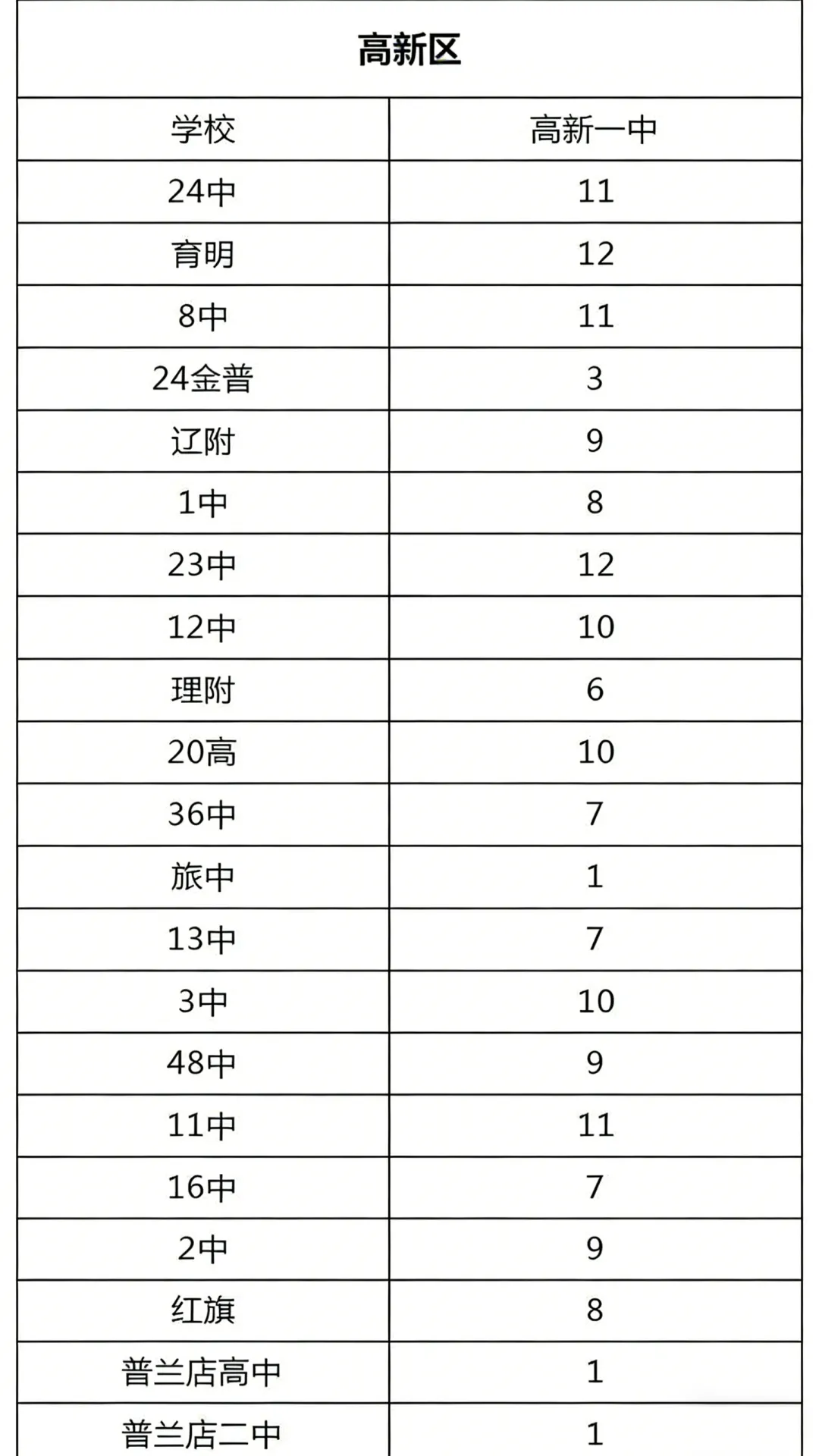 高新区

| 学校 | 高新一中 |
|---|---|
| 24中 | 11 |
| 育明 | 12 |
| 8中 | 11 |
| 24金普 | 3 |
| 辽附 | 9 |
| 1中 | 8 |
| 23中 | 12 |
| 12中 | 10 |
| 理附 | 6 |
| 20高 | 10 |
| 36中 | 7 |
| 旅中 | 1 |
| 13中 | 7 |
| 3中 | 10 |
| 48中 | 9 |
| 11中 | 11 |
| 16中 | 7 |
| 2中 | 9 |
| 红旗 | 8 |
| 普兰店高中 | 1 |
| 普兰店二中 | 1 |